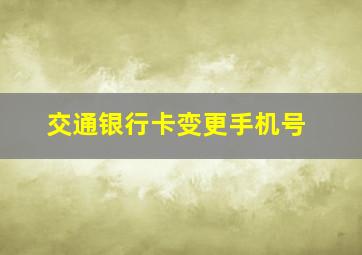 交通银行卡变更手机号